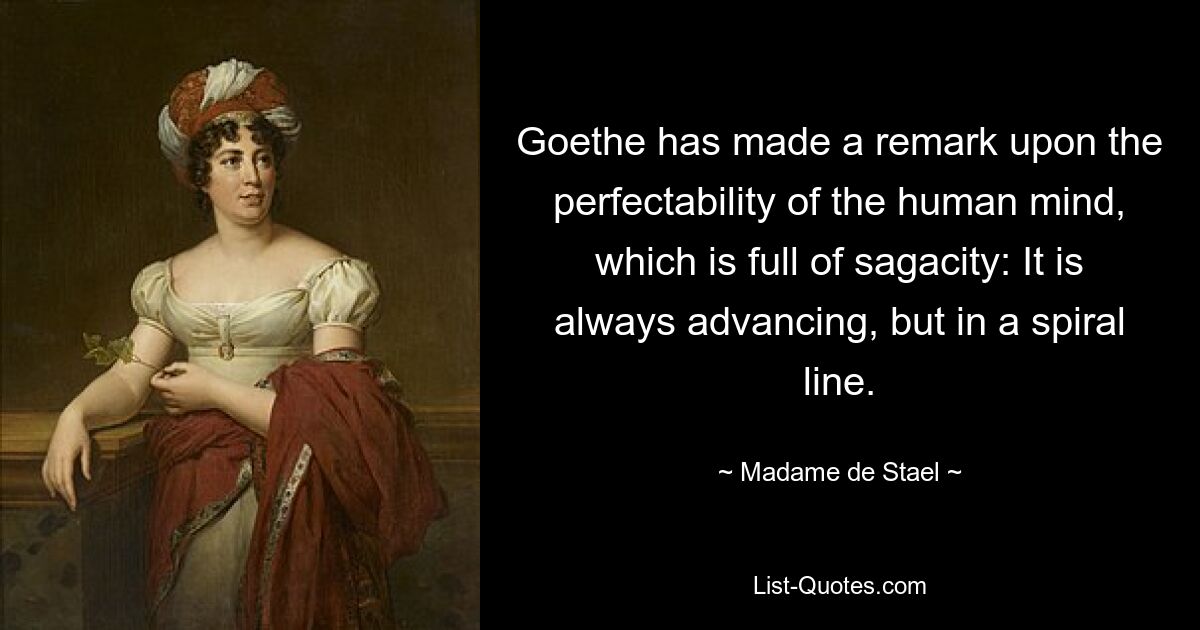 Goethe has made a remark upon the perfectability of the human mind, which is full of sagacity: It is always advancing, but in a spiral line.

~ Madame de Stael ~

List-Quotes.com